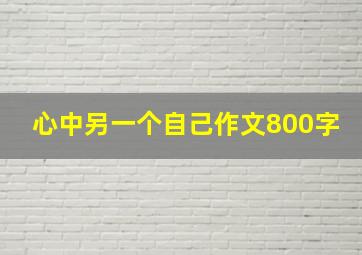 心中另一个自己作文800字